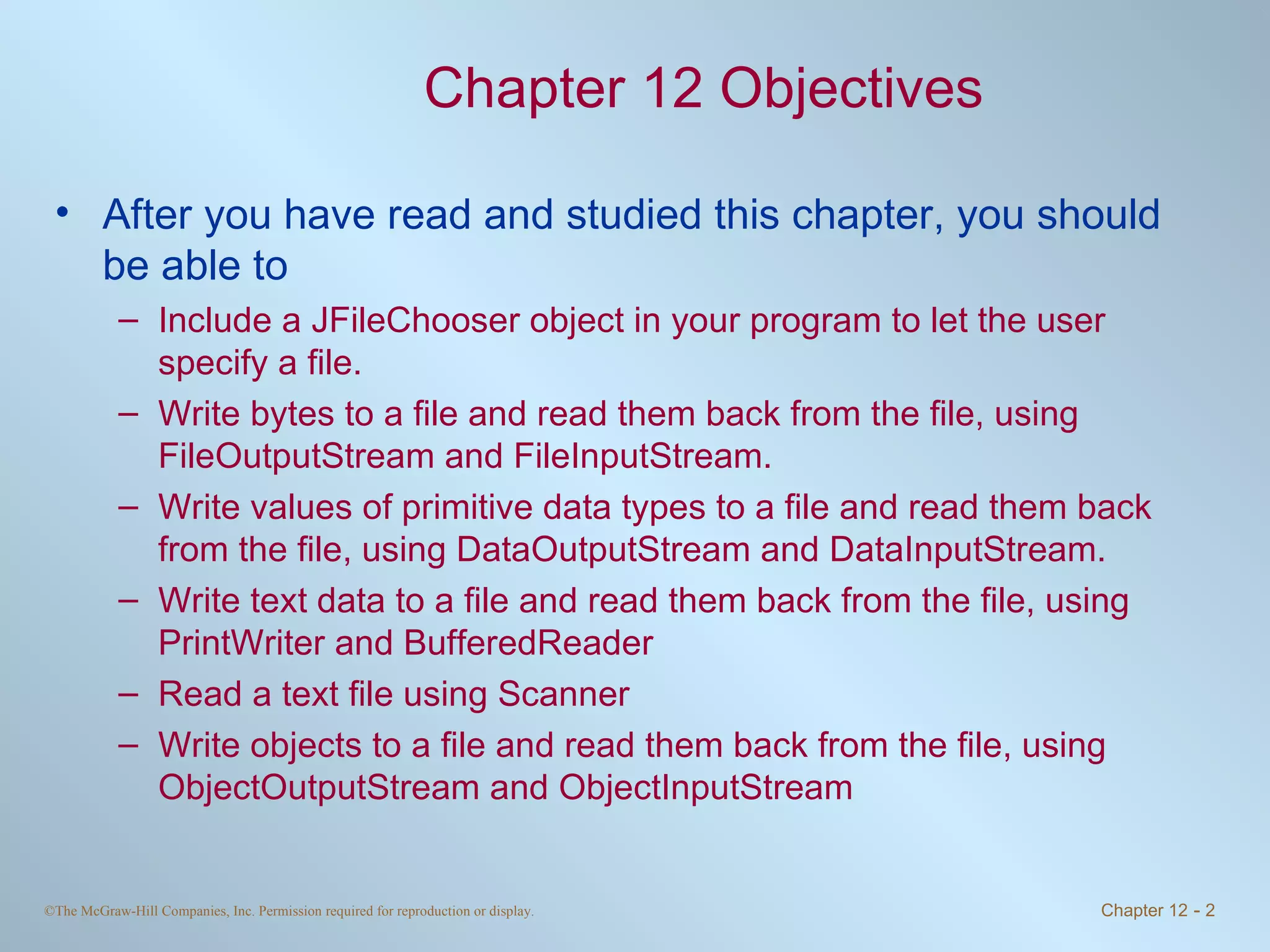 Chapter 12 Objectives

• After you have read and studied this chapter, you should be able to

– Include a JFileChooser object in your program to let the user specify a file.

– Write bytes to a file and read them back from the file, using FileOutputStream and FileInputStream.

– Write values of primitive data types to a file and read them back from the file, using DataOutputStream and DataInputStream.

– Write text data to a file and read them back from the file, using PrintWriter and BufferedReader

– Read a text file using Scanner

– Write objects to a file and read them back from the file, using ObjectOutputStream and ObjectInputStream

©The McGraw-Hill Companies, Inc. Permission required for reproduction or display.

Chapter 12 - 2